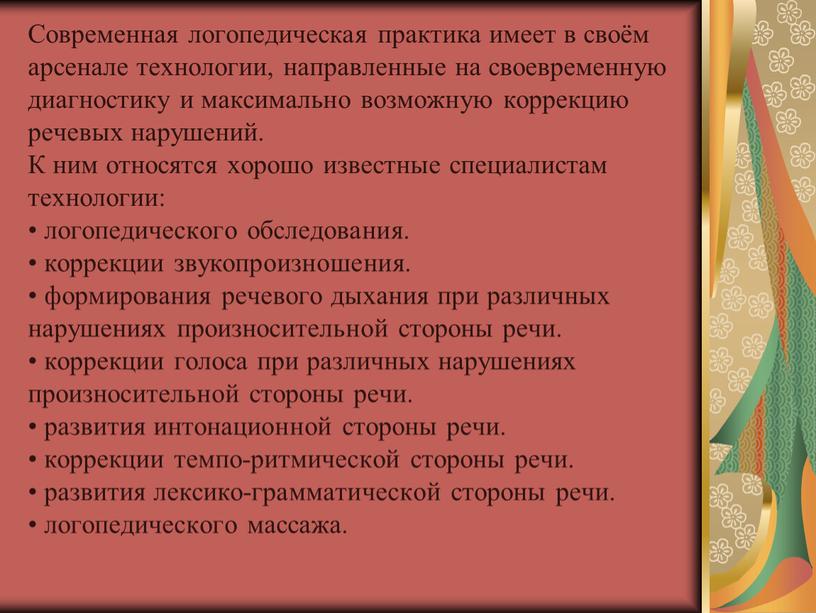 Современная логопедическая практика имеет в своём арсенале технологии, направленные на своевременную диагностику и максимально возможную коррекцию речевых нарушений.
К ним относятся хорошо известные специалистам технологии:
• логопедического обследования.
• коррекции звукопроизношения.
• формирования речевого дыхания при различных нарушениях произносительной стороны речи.
• коррекции голоса при различных нарушениях произносительной стороны речи.
• развития интонационной стороны речи.
• коррекции темпо-ритмической стороны речи.
• развития лексико-грамматической стороны речи.
• логопедического массажа.